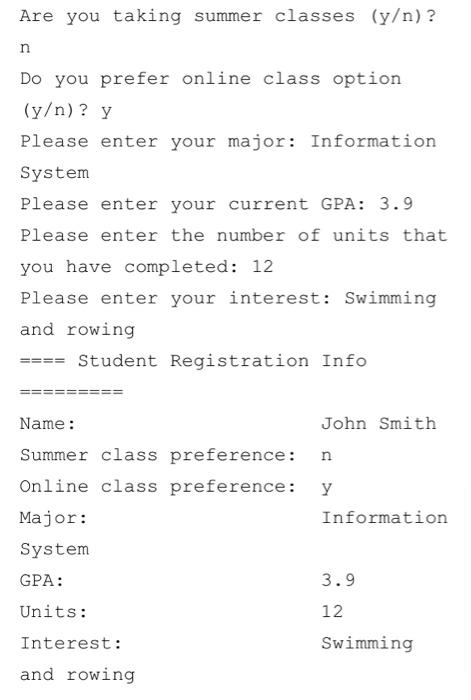 Are you taking summer classes (y/n)?
n
Do you prefer online class option (y/n)? y
Please enter your major: Information System
Please enter your current GPA: 3.9
Please enter the number of units that you have completed: 12
Please enter your interest: Swimming and rowing
==== Student Registration Info =========
Name: John Smith
Summer class preference: n
Online class preference: y
Major: Information System
GPA: 3.9
Units: 12
Interest: Swimming and rowing